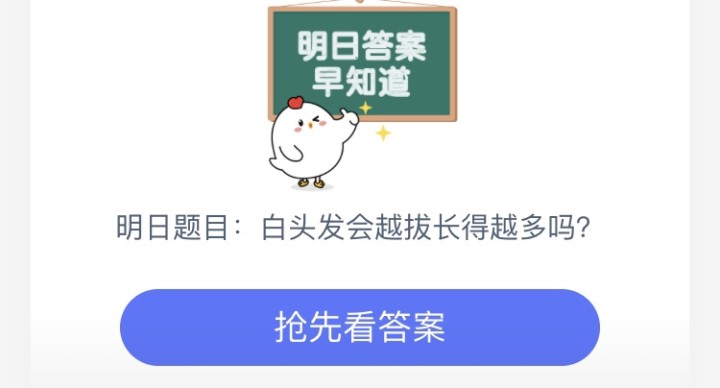 明日答案
早知道

明日题目：白头发会越拔长得越多吗?

抢先看答案